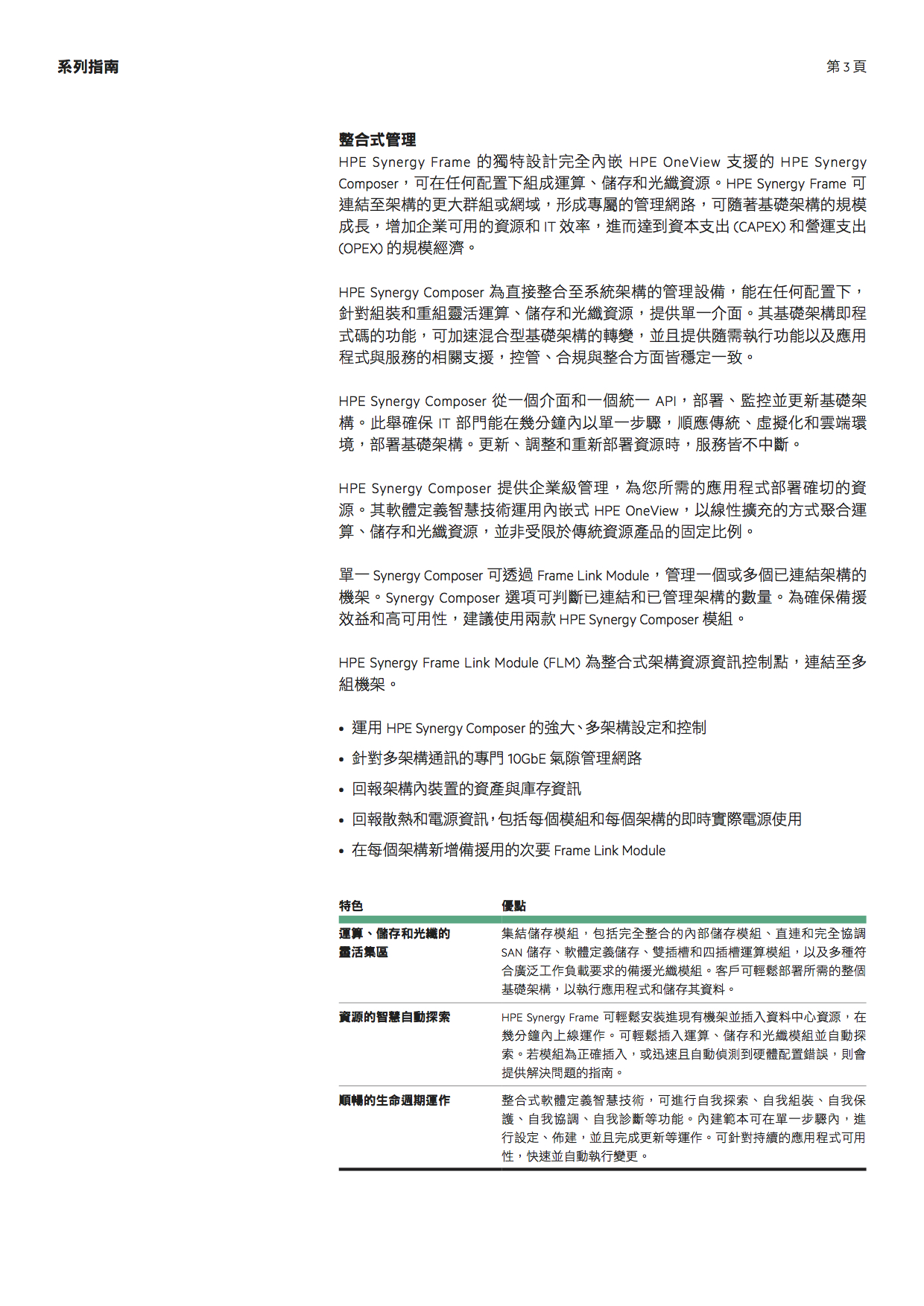 系列指南

第 3 頁

整合式管理

HPE Synergy Frame 的獨特設計完全內嵌 HPE OneView 支援的 HPE Synergy Composer，可在任何配置下組成運算、儲存和光纖資源。HPE Synergy Frame 可連結至架構的更大群組或網域，形成專屬的管理網路，可隨著基礎架構的規模成長，增加企業可用的資源和 IT 效率，進而達到資本支出 (CAPEX) 和營運支出 (OPEX) 的規模經濟。

HPE Synergy Composer 為直接整合至系統架構的管理設備，能在任何配置下，針對組裝和重組靈活運算、儲存和光纖資源，提供單一介面。其基礎架構即程式碼的功能，可加速混合型基礎架構的轉變，並且提供隨需執行功能以及應用程式與服務的相關支援，控管、合規與整合方面皆穩定一致。

HPE Synergy Composer 從一個介面和一個統一 API，部署、監控並更新基礎架構。此舉確保 IT 部門能在幾分鐘內以單一步驟，順應傳統、虛擬化和雲端環境，部署基礎架構。更新、調整和重新部署資源時，服務皆不中斷。

HPE Synergy Composer 提供企業級管理，為您所需的應用程式部署確切的資源。其軟體定義智慧技術運用內嵌式 HPE OneView，以線性擴充的方式聚合運算、儲存和光纖資源，並非受限於傳統資源產品的固定比例。

單一 Synergy Composer 可透過 Frame Link Module，管理一個或多個已連結架構的機架。Synergy Composer 選項可判斷已連結和已管理架構的數量。為確保備援效益和高可用性，建議使用兩款 HPE Synergy Composer 模組。

HPE Synergy Frame Link Module (FLM) 為整合式架構資源資訊控制點，連結至多組機架。

• 運用 HPE Synergy Composer 的強大、多架構設定和控制
• 針對多架構通訊的專門 10GbE 氣隙管理網路
• 回報架構內裝置的資產與庫存資訊
• 回報散熱和電源資訊，包括每個模組和每個架構的即時實際電源使用
• 在每個架構新增備援用的次要 Frame Link Module

| 特色 | 優點 |
|---|---|
| 運算、儲存和光纖的靈活集區 | 集結儲存模組，包括完全整合的內部儲存模組、直連和完全協調 SAN 儲存、軟體定義儲存、雙插槽和四插槽運算模組，以及多種符合廣泛工作負載要求的備援光纖模組。客戶可輕鬆部署所需的整個基礎架構，以執行應用程式和儲存其資料。 |
| 資源的智慧自動探索 | HPE Synergy Frame 可輕鬆安裝進現有機架並插入資料中心資源，在幾分鐘內上線運作。可輕鬆插入運算、儲存和光纖模組並自動探索。若模組為正確插入，或迅速且自動偵測到硬體配置錯誤，則會提供解決問題的指南。 |
| 順暢的生命週期運作 | 整合式軟體定義智慧技術，可進行自我探索、自我組裝、自我保護、自我協調、自我診斷等功能。內建範本可在單一步驟內，進行設定、佈建，並且完成更新等運作。可針對持續的應用程式可用性，快速並自動執行變更。 |